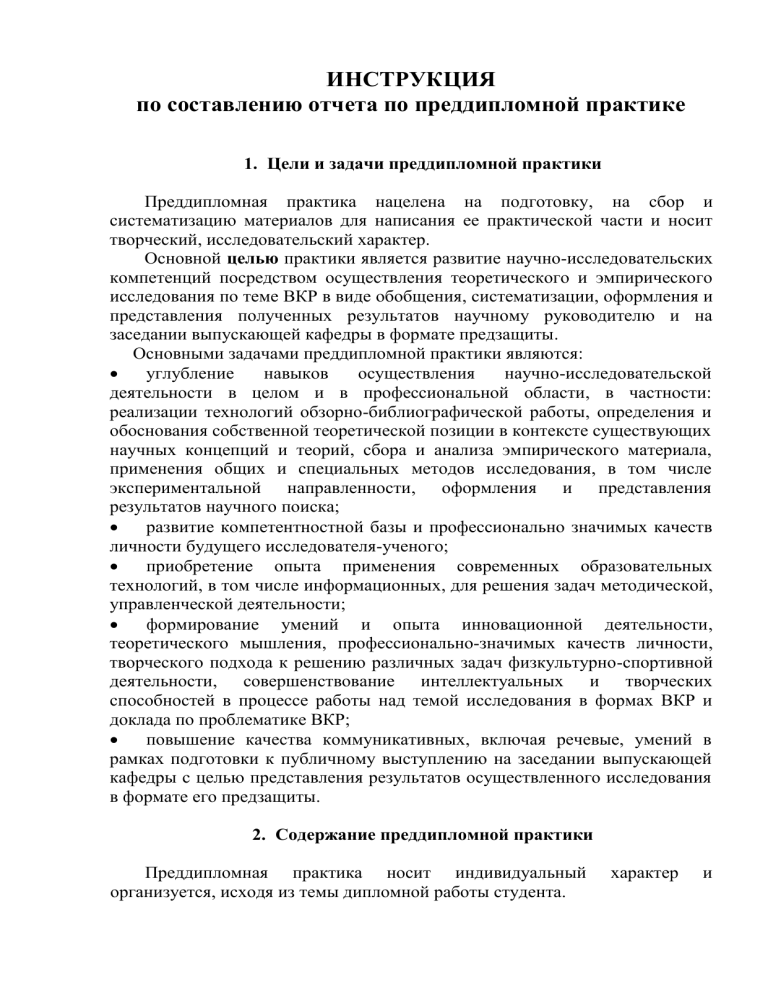 ИНСТРУКЦИЯ
по составлению отчета по преддипломной практике

1. Цели и задачи преддипломной практики

Преддипломная практика нацелена на подготовку, на сбор и систематизацию материалов для написания ее практической части и носит творческий, исследовательский характер.

Основной целью практики является развитие научно-исследовательских компетенций посредством осуществления теоретического и эмпирического исследования по теме ВКР в виде обобщения, систематизации, оформления и представления полученных результатов научному руководителю и на заседании выпускающей кафедры в формате предзащиты.

Основными задачами преддипломной практики являются:

• углубление навыков осуществления научно-исследовательской деятельности в целом и в профессиональной области, в частности: реализации технологий обзорно-библиографической работы, определения и обоснования собственной теоретической позиции в контексте существующих научных концепций и теорий, сбора и анализа эмпирического материала, применения общих и специальных методов исследования, в том числе экспериментальной направленности, оформления и представления результатов научного поиска;

• развитие компетентностной базы и профессионально значимых качеств личности будущего исследователя-ученого;

• приобретение опыта применения современных образовательных технологий, в том числе информационных, для решения задач методической, управленческой деятельности;

• формирование умений и опыта инновационной деятельности, теоретического мышления, профессионально-значимых качеств личности, творческого подхода к решению различных задач физкультурно-спортивной деятельности, совершенствование интеллектуальных и творческих способностей в процессе работы над темой исследования в формах ВКР и доклада по проблематике ВКР;

• повышение качества коммуникативных, включая речевые, умений в рамках подготовки к публичному выступлению на заседании выпускающей кафедры с целью представления результатов осуществленного исследования в формате его предзащиты.

2. Содержание преддипломной практики

Преддипломная практика носит индивидуальный характер и организуется, исходя из темы дипломной работы студента.